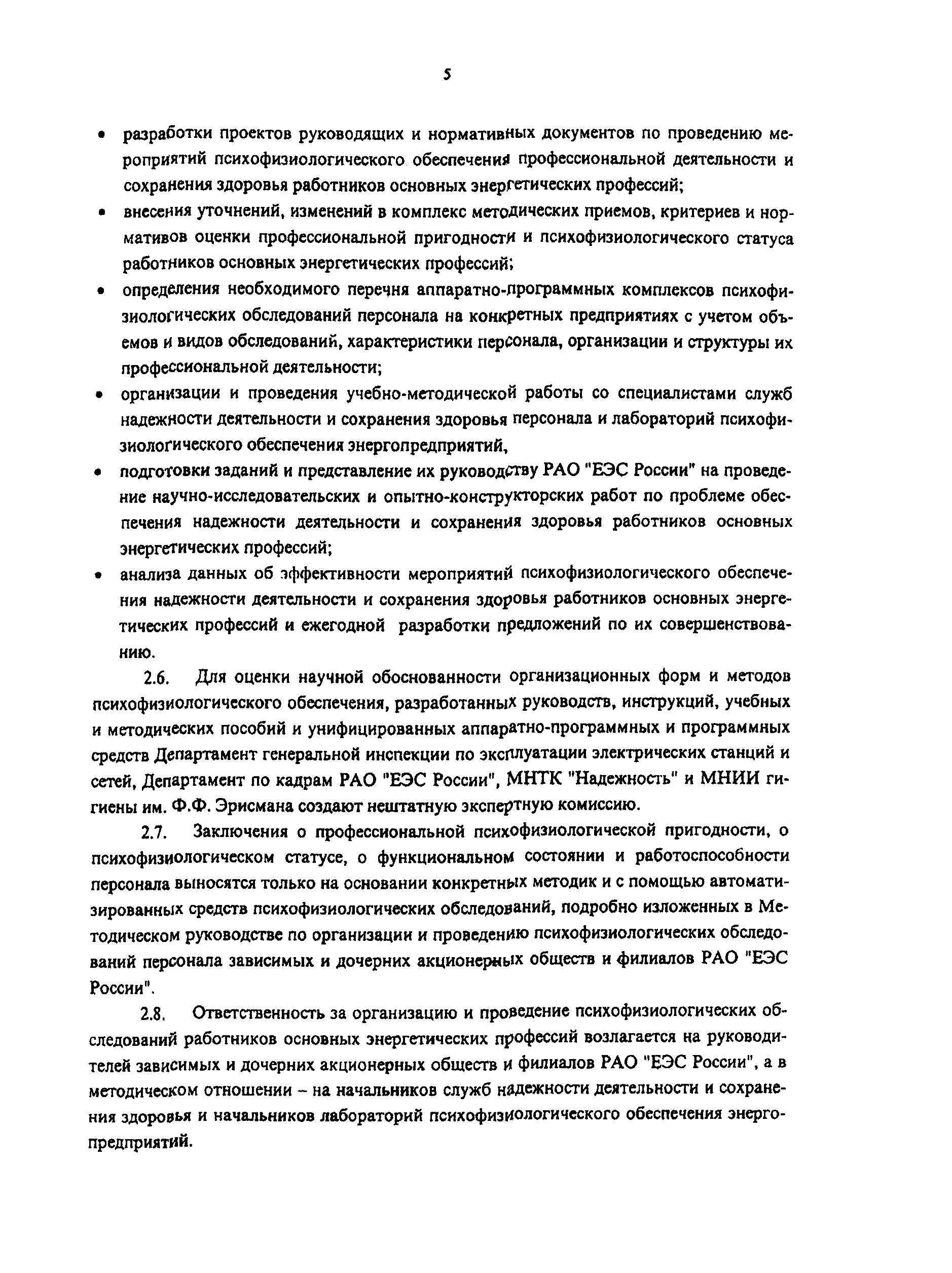 5

• разработки проектов руководящих и нормативных документов по проведению мероприятий психофизиологического обеспечения профессиональной деятельности и сохранения здоровья работников основных энергетических профессий;

• внесения уточнений, изменений в комплекс методических приемов, критериев и нормативов оценки профессиональной пригодности и психофизиологического статуса работников основных энергетических профессий;

• определения необходимого перечня аппаратно-программных комплексов психофизиологических обследований персонала на конкретных предприятиях с учетом объемов и видов обследований, характеристики персонала, организации и структуры их профессиональной деятельности;

• организации и проведения учебно-методической работы со специалистами служб надежности деятельности и сохранения здоровья персонала и лабораторий психофизиологического обеспечения энергопредприятий,

• подготовки заданий и представление их руководству РАО "ЕЭС России" на проведение научно-исследовательских и опытно-конструкторских работ по проблеме обеспечения надежности деятельности и сохранения здоровья работников основных энергетических профессий;

• анализа данных об эффективности мероприятий психофизиологического обеспечения надежности деятельности и сохранения здоровья работников основных энергетических профессий и ежегодной разработки предложений по их совершенствованию.

2.6. Для оценки научной обоснованности организационных форм и методов психофизиологического обеспечения, разработанных руководств, инструкций, учебных и методических пособий и унифицированных аппаратно-программных и программных средств Департамент генеральной инспекции по эксплуатации электрических станций и сетей, Департамент по кадрам РАО "ЕЭС России", МНТК "Надежность" и МНИИ гигиены им. Ф.Ф. Эрисмана создают нештатную экспертную комиссию.

2.7. Заключения о профессиональной психофизиологической пригодности, о психофизиологическом статусе, о функциональном состоянии и работоспособности персонала выносятся только на основании конкретных методик и с помощью автоматизированных средств психофизиологических обследований, подробно изложенных в Методическом руководстве по организации и проведению психофизиологических обследований персонала зависимых и дочерних акционерных обществ и филиалов РАО "ЕЭС России".

2.8. Ответственность за организацию и проведение психофизиологических обследований работников основных энергетических профессий возлагается на руководителей зависимых и дочерних акционерных обществ и филиалов РАО "ЕЭС России", а в методическом отношении – на начальников служб надежности деятельности и сохранения здоровья и начальников лабораторий психофизиологического обеспечения энергопредприятий.